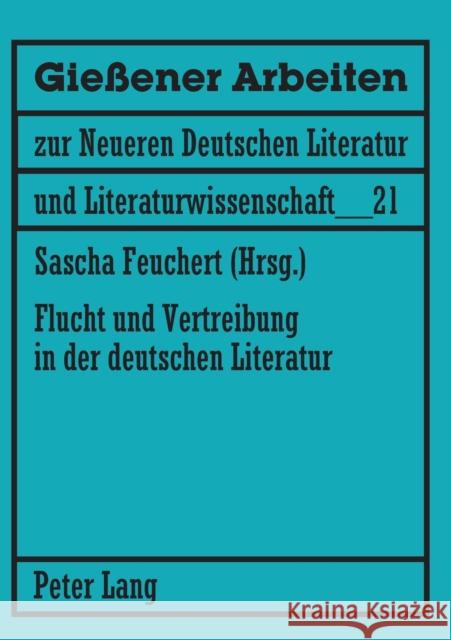 Gießener Arbeiten

zur Neueren Deutschen Literatur

und Literaturwissenschaft__21

Sascha Feuchert (Hrsg.)

Flucht und Vertreibung in der deutschen Literatur

Peter Lang